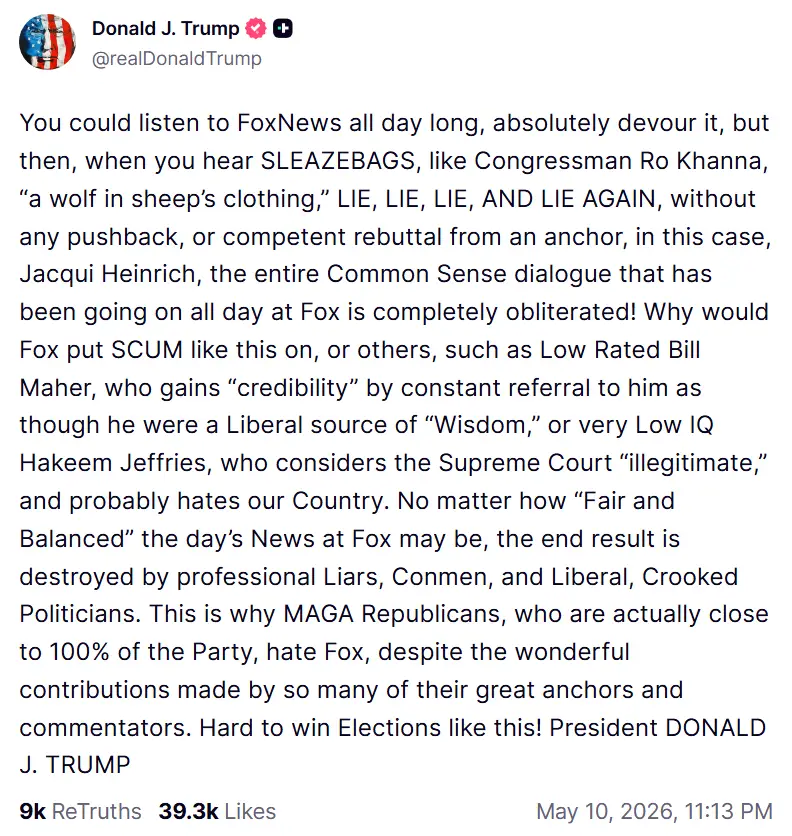 Donald J. Trump
@realDonaldTrump

You could listen to FoxNews all day long, absolutely devour it, but then, when you hear SLEAZEBAGS, like Congressman Ro Khanna, “a wolf in sheep’s clothing,” LIE, LIE, LIE, AND LIE AGAIN, without any pushback, or competent rebuttal from an anchor, in this case, Jacqui Heinrich, the entire Common Sense dialogue that has been going on all day at Fox is completely obliterated! Why would Fox put SCUM like this on, or others, such as Low Rated Bill Maher, who gains “credibility” by constant referral to him as though he were a Liberal source of “Wisdom,” or very Low IQ Hakeem Jeffries, who considers the Supreme Court “illegitimate,” and probably hates our Country. No matter how “Fair and Balanced” the day’s News at Fox may be, the end result is destroyed by professional Liars, Conmen, and Liberal, Crooked Politicians. This is why MAGA Republicans, who are actually close to 100% of the Party, hate Fox, despite the wonderful contributions made by so many of their great anchors and commentators. Hard to win Elections like this! President DONALD J. TRUMP

9k ReTruths 39.3k Likes May 10, 2026, 11:13 PM